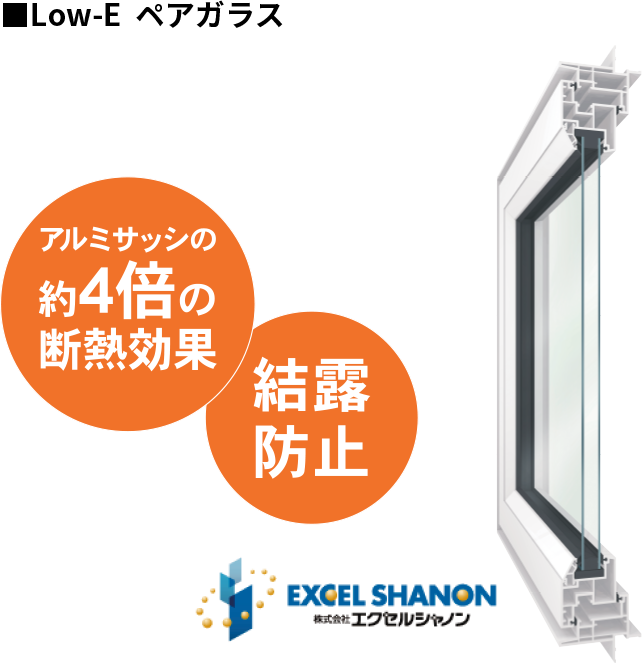 ■Low-E ペアガラス

アルミサッシの
約4倍の
断熱効果

結露
防止

EXCEL SHANON
株式会社エクセルシャノン